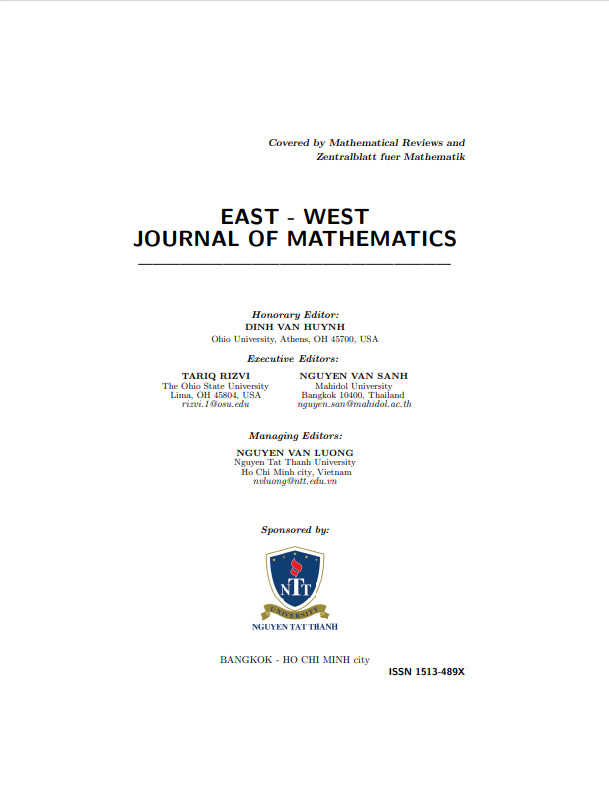 Covered by Mathematical Reviews and
Zentralblatt fuer Mathematik

EAST - WEST
JOURNAL OF MATHEMATICS

Honorary Editor:
DINH VAN HUYNH
Ohio University, Athens, OH 45700, USA

Executive Editors:

TARIQ RIZVI
The Ohio State University
Lima, OH 45804, USA
rizvi.1@osu.edu

NGUYEN VAN SANH
Mahidol University
Bangkok 10400, Thailand
nguyen.san@mahidol.ac.th

Managing Editors:
NGUYEN VAN LUONG
Nguyen Tat Thanh University
Ho Chi Minh city, Vietnam
nvluong@ntt.edu.vn

Sponsored by:

NTT
UNIVERSITY
NGUYEN TAT THANH

BANGKOK - HO CHI MINH city
ISSN 1513-489X